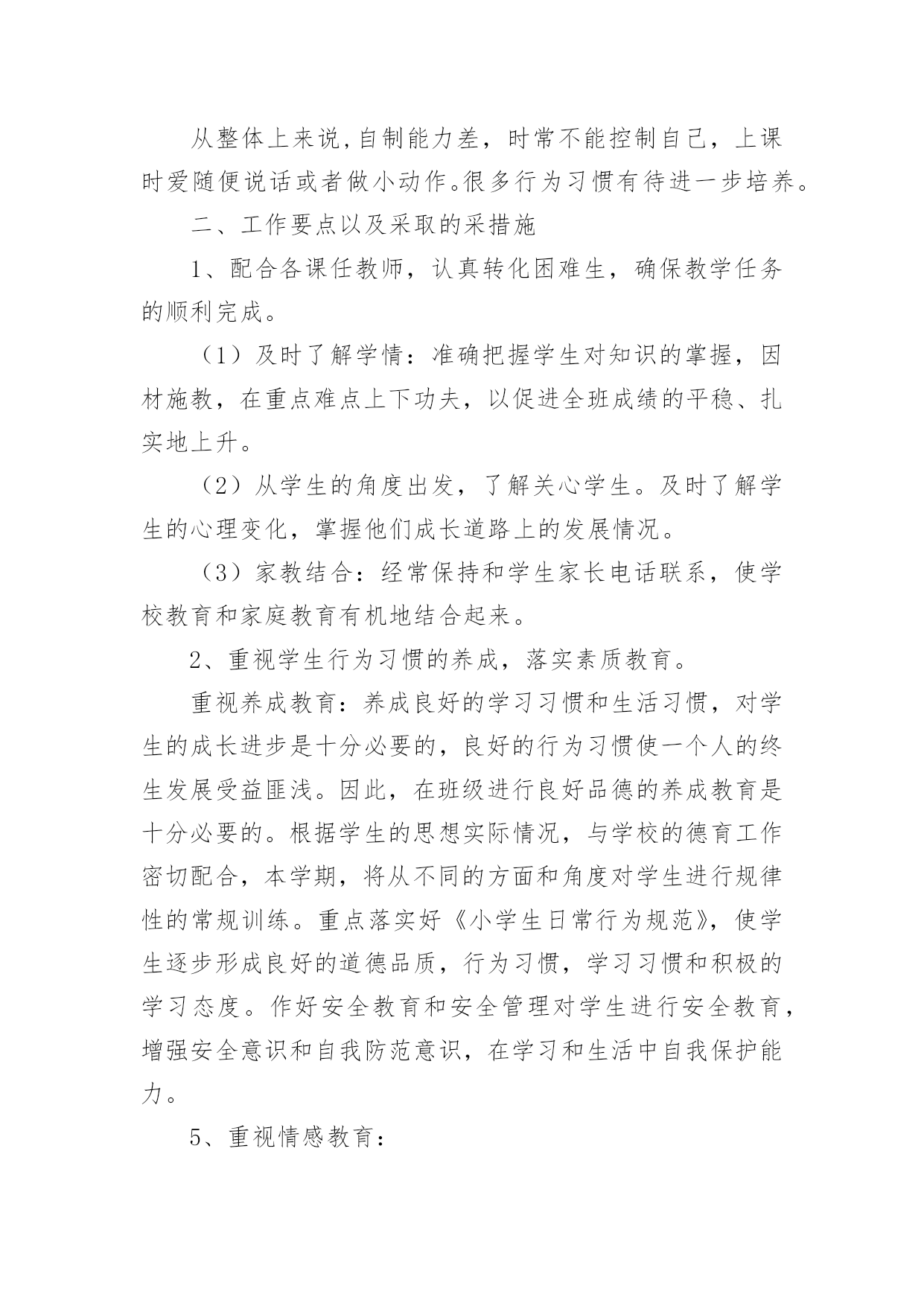 从整体上来说,自制能力差，时常不能控制自己，上课时爱随便说话或者做小动作。很多行为习惯有待进一步培养。

二、工作要点以及采取的采措施

1、配合各课任教师，认真转化困难生，确保教学任务的顺利完成。

（1）及时了解学情：准确把握学生对知识的掌握，因材施教，在重点难点上下功夫，以促进全班成绩的平稳、扎实地上升。

（2）从学生的角度出发，了解关心学生。及时了解学生的心理变化，掌握他们成长道路上的发展情况。

（3）家教结合：经常保持和学生家长电话联系，使学校教育和家庭教育有机地结合起来。

2、重视学生行为习惯的养成，落实素质教育。

重视养成教育：养成良好的学习习惯和生活习惯，对学生的成长进步是十分必要的，良好的行为习惯使一个人的终生发展受益匪浅。因此，在班级进行良好品德的养成教育是十分必要的。根据学生的思想实际情况，与学校的德育工作密切配合，本学期，将从不同的方面和角度对学生进行规律性的常规训练。重点落实好《小学生日常行为规范》，使学生逐步形成良好的道德品质，行为习惯，学习习惯和积极的学习态度。作好安全教育和安全管理对学生进行安全教育，增强安全意识和自我防范意识，在学习和生活中自我保护能力。

5、重视情感教育：